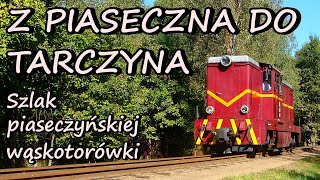 Z PIASECZNA DO TARCZYNA

Szlak piaseczyńskiej wąskotorówki